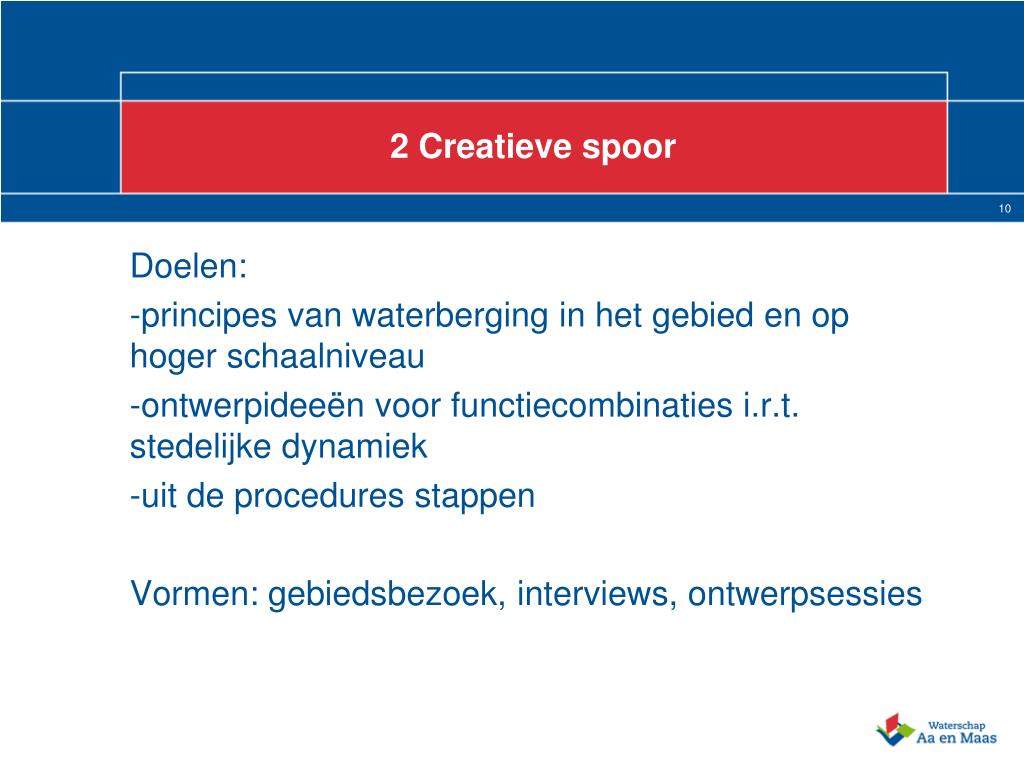 2 Creatieve spoor

10

Doelen:

-principes van waterberging in het gebied en op hoger schaalniveau

-ontwerpideeën voor functiecombinaties i.r.t. stedelijke dynamiek

-uit de procedures stappen

Vormen: gebiedsbezoek, interviews, ontwerpsessies

Waterschap Aa en Maas